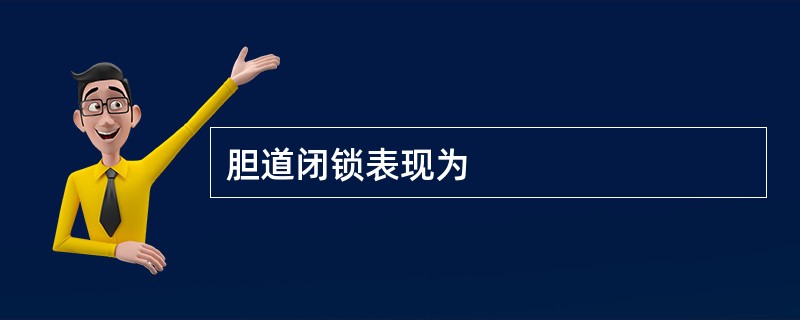 胆道闭锁表现为